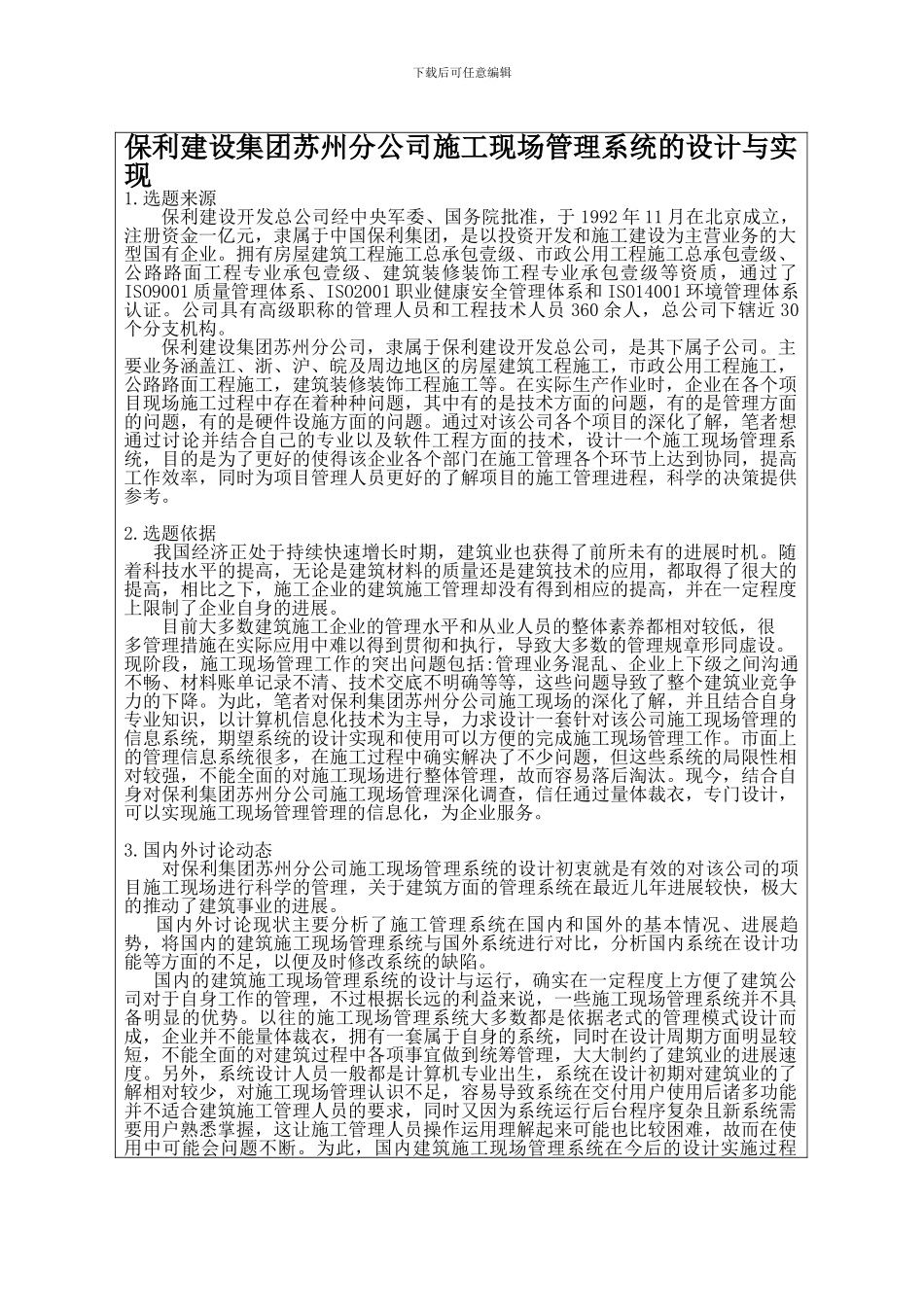 下载后可任意编辑

保利建设集团苏州分公司施工现场管理系统的设计与实现

1.选题来源

保利建设开发总公司经中央军委、国务院批准，于 1992 年 11 月在北京成立，注册资金一亿元，隶属于中国保利集团，是以投资开发和施工建设为主营业务的大型国有企业。拥有房屋建筑工程施工总承包壹级、市政公用工程施工总承包壹级、公路路面工程专业承包壹级、建筑装修装饰工程专业承包壹级等资质，通过了 ISO9001 质量管理体系、ISO2001 职业健康安全管理体系和 ISO14001 环境管理体系认证。公司具有高级职称的管理人员和工程技术人员 360 余人，总公司下辖近 30 个分支机构。

保利建设集团苏州分公司，隶属于保利建设开发总公司，是其下属子公司。主要业务涵盖江、浙、沪、皖及周边地区的房屋建筑工程施工，市政公用工程施工，公路路面工程施工，建筑装修装饰工程施工等。在实际生产作业时，企业在各个项目现场施工过程中存在着种种问题，其中有的是技术方面的问题，有的是管理方面的问题，有的是硬件设施方面的问题。通过对该公司各个项目的深化了解，笔者想通过讨论并结合自己的专业以及软件工程方面的技术，设计一个施工现场管理系统，目的是为了更好的使得该企业各个部门在施工管理各个环节上达到协同，提高工作效率，同时为项目管理人员更好的了解项目的施工管理进程，科学的决策提供参考。

2.选题依据

我国经济正处于持续快速增长时期，建筑业也获得了前所未有的进展时机。随着科技水平的提高，无论是建筑材料的质量还是建筑技术的应用，都取得了很大的提高，相比之下，施工企业的建筑施工管理却没有得到相应的提高，并在一定程度上限制了企业自身的进展。

目前大多数建筑施工企业的管理水平和从业人员的整体素养都相对较低，很多管理措施在实际应用中难以得到贯彻和执行，导致大多数的管理规章形同虚设。现阶段，施工现场管理工作的突出问题包括:管理业务混乱、企业上下级之间沟通不畅、材料账单记录不清、技术交底不明确等等，这些问题导致了整个建筑业竞争力的下降。为此，笔者对保利集团苏州分公司施工现场的深化了解，并且结合自身专业知识，以计算机信息化技术为主导，力求设计一套针对该公司施工现场管理的信息系统，期望系统的设计实现和使用可以方便的完成施工现场管理工作。市面上的管理信息系统很多，在施工过程中确实解决了不少问题，但这些系统的局限性相对较强，不能全面的对施工现场进行整体管理，故而容易落后淘汰。现今，结合自身对保利集团苏州分公司施工现场管理深化调查，信任通过量体裁衣，专门设计，可以实现施工现场管理的信息化，为企业服务。

3.国内外讨论动态

对保利集团苏州分公司施工现场管理系统的设计初衷就是有效的对该公司的项目施工现场进行科学的管理，关于建筑方面的管理系统在最近几年进展较快，极大的推动了建筑事业的进展。

国内外讨论现状主要分析了施工管理系统在国内和国外的基本情况、进展趋势，将国内的建筑施工现场管理系统与国外系统进行对比，分析国内系统在设计功能等方面的不足，以便及时修改系统的缺陷。

国内的建筑施工现场管理系统的设计与运行，确实在一定程度上方便了建筑公司对于自身工作的管理，不过根据长远的利益来说，一些施工现场管理系统并不具备明显的优势。以往的施工现场管理系统大多数都是依据老式的管理模式设计而成，企业并不能量体裁衣，拥有一套属于自身的系统，同时在设计周期方面明显较短，不能全面的对建筑过程中各项事宜做到统筹管理，大大制约了建筑业的进展速度。另外，系统设计人员一般都是计算机专业出生，系统在设计初期对建筑业的了解相对较少，对施工现场管理认识不足，容易导致系统在交付用户使用后诸多功能并不适合建筑施工管理人员的要求，同时又因为系统运行后台程序复杂且新系统需要用户熟悉掌握，这让施工管理人员操作运用理解起来可能也比较困难，故而在使用中可能会问题不断。为此，国内建筑施工现场管理系统在今后的设计实施过程